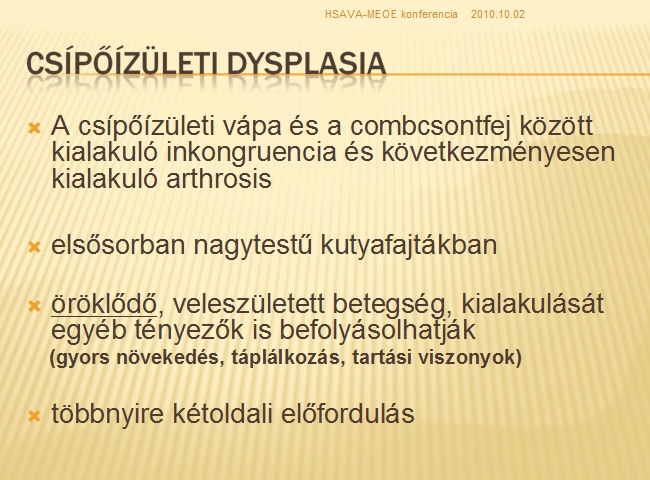 HSAVA-MEOE konferencia 2010.10.02

CSÍPŐÍZÜLETI DYSPLASIA

A csípőízületi vápa és a combcsontfej között kialakuló inkongruencia és következményesen kialakuló arthrosis

elsősorban nagytestű kutyafajtákban

öröklődő, veleszületett betegség, kialakulását egyéb tényezők is befolyásolhatják
(gyors növekedés, táplálkozás, tartási viszonyok)

többnyire kétoldali előfordulás